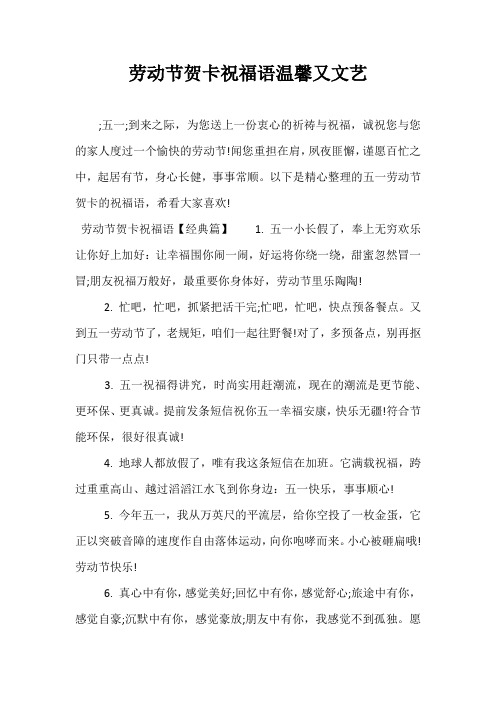 劳动节贺卡祝福语温馨又文艺

;五一;到来之际，为您送上一份衷心的祈祷与祝福，诚祝您与您的家人度过一个愉快的劳动节!闻您重担在肩，夙夜匪懈，谨愿百忙之中，起居有节，身心长健，事事常顺。以下是精心整理的五一劳动节贺卡的祝福语，希看大家喜欢!

劳动节贺卡祝福语【经典篇】 1. 五一小长假了，奉上无穷欢乐让你好上加好：让幸福围你闹一闹，好运将你绕一绕，甜蜜忽然冒一冒;朋友祝福万般好，最重要你身体好，劳动节里乐陶陶!

2. 忙吧，忙吧，抓紧把活干完;忙吧，忙吧，快点预备餐点。又到五一劳动节了，老规矩，咱们一起往野餐!对了，多预备点，别再抠门只带一点点!

3. 五一祝福得讲究，时尚实用赶潮流，现在的潮流是更节能、更环保、更真诚。提前发条短信祝你五一幸福安康，快乐无疆!符合节能环保，很好很真诚!

4. 地球人都放假了，唯有我这条短信在加班。它满载祝福，跨过重重高山、越过滔滔江水飞到你身边：五一快乐，事事顺心!

5. 今年五一，我从万英尺的平流层，给你空投了一枚金蛋，它正以突破音障的速度作自由落体运动，向你咆哮而来。小心被砸扁哦!劳动节快乐!

6. 真心中有你，感觉美好;回忆中有你，感觉舒心;旅途中有你，感觉自豪;沉默中有你，感觉豪放;朋友中有你，我感觉不到孤独。愿